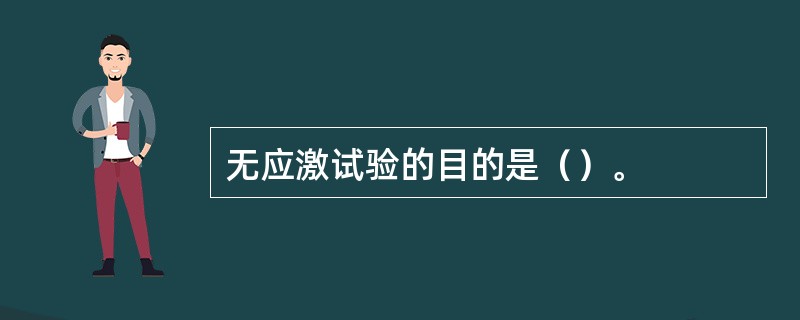 无应激试验的目的是（）。